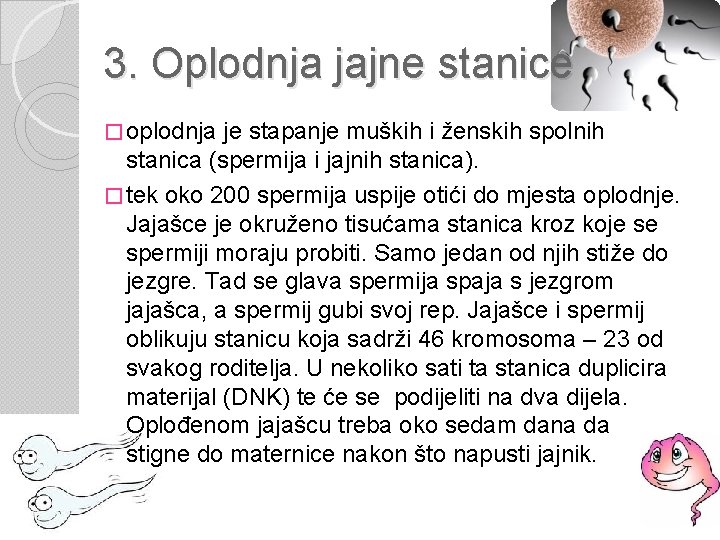 3. Oplodnja jajne stanice

□ oplodnja je stapanje muških i ženskih spolnih stanica (spermija i jajnih stanica).

□ tek oko 200 spermija uspije otići do mjesta oplodnje. Jajašce je okruženo tisućama stanica kroz koje se spermiji moraju probiti. Samo jedan od njih stiže do jezgre. Tad se glava spermija spaja s jezgrom jajašca, a spermij gubi svoj rep. Jajašce i spermij oblikuju stanicu koja sadrži 46 kromosoma – 23 od svakog roditelja. U nekoliko sati ta stanica duplicira materijal (DNK) te će se podijeliti na dva dijela. Oplođenom jajašcu treba oko sedam dana da stigne do maternice nakon što napusti jajnik.